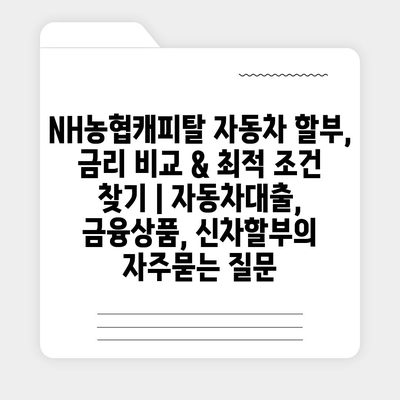 NH농협캐피탈 자동차 할부, 금리 비교 & 최적 조건 찾기 | 자동차대출, 금융상품, 신차할부의 자주묻는 질문